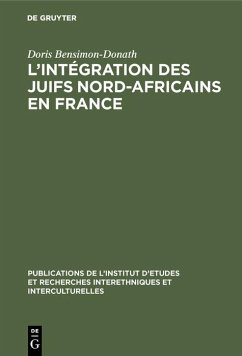 DE GRUYTER

Doris Bensimon-Donath

L'INTÉGRATION DES JUIFS NORD-AFRICAINS EN FRANCE

PUBLICATIONS DE L'INSTITUT D'ETUDES ET RECHERCHES INTERETHNIQUES ET INTERCULTURELLES

DE G